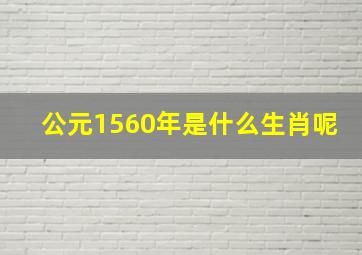 公元1560年是什么生肖呢